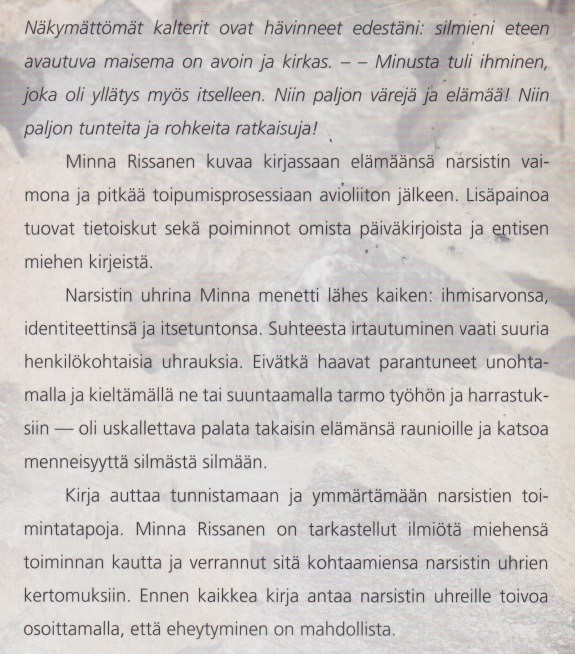 Näkymättömät kalterit ovat hävinneet edestäni: silmieni eteen avautuva maisema on avoin ja kirkas. – – Minusta tuli ihminen, joka oli yllätys myös itselleen. Niin paljon värejä ja elämää! Niin paljon tunteita ja rohkeita ratkaisuja!

Minna Rissanen kuvaa kirjassaan elämäänsä narsistin vaimona ja pitkää toipumisprosessiaan avioliiton jälkeen. Lisäpainoa tuovat tietoiskut sekä poiminnot omista päiväkirjoista ja entisen miehen kirjeistä.

Narsistin uhrina Minna menetti lähes kaiken: ihmisarvonsa, identiteettinsä ja itsetuntonsa. Suhteesta irtautuminen vaati suuria henkilökohtaisia uhrauksia. Eivätkä haavat parantuneet unohtamalla ja kieltämällä ne tai suuntaamalla tarmo työhön ja harrastuksiin — oli uskallettava palata takaisin elämänsä raunioille ja katsoa menneisyyttä silmästä silmään.

Kirja auttaa tunnistamaan ja ymmärtämään narsistien toimintatapoja. Minna Rissanen on tarkastellut ilmiötä miehensä toiminnan kautta ja verrannut sitä kohtaamiensa narsistin uhrien kertomuksiin. Ennen kaikkea kirja antaa narsistin uhreille toivoa osoittamalla, että eheytyminen on mahdollista.